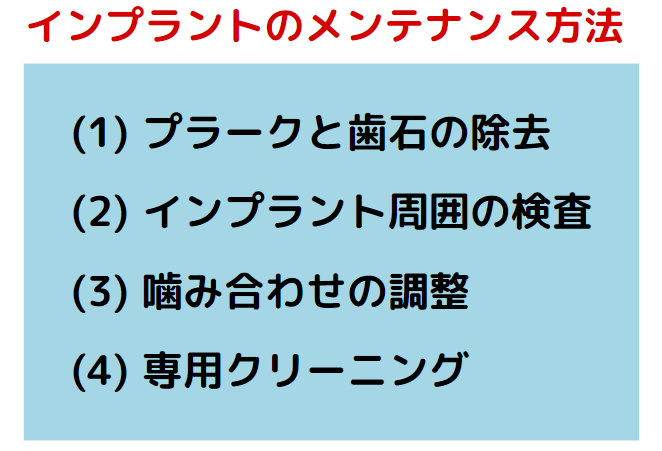 インプラントのメンテナンス方法

(1)プラークと歯石の除去

(2)インプラント周囲の検査

(3)噛み合わせの調整

(4)専用クリーニング